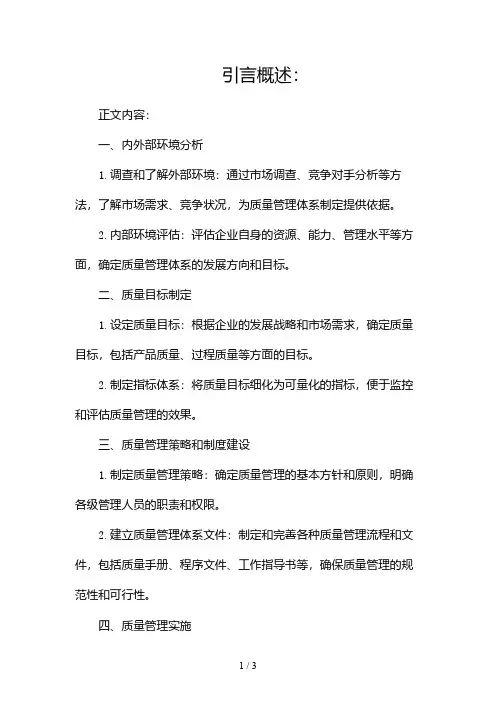 引言概述：

正文内容：

一、内外部环境分析

1. 调查和了解外部环境：通过市场调查、竞争对手分析等方法，了解市场需求、竞争状况，为质量管理体系制定提供依据。

2. 内部环境评估：评估企业自身的资源、能力、管理水平等方面，确定质量管理体系的发展方向和目标。

二、质量目标制定

1. 设定质量目标：根据企业的发展战略和市场需求，确定质量目标，包括产品质量、过程质量等方面的目标。

2. 制定指标体系：将质量目标细化为可量化的指标，便于监控和评估质量管理的效果。

三、质量管理策略和制度建设

1. 制定质量管理策略：确定质量管理的基本方针和原则，明确各级管理人员的职责和权限。

2. 建立质量管理体系文件：制定和完善各种质量管理流程和文件，包括质量手册、程序文件、工作指导书等，确保质量管理的规范性和可行性。

四、质量管理实施

1 / 3